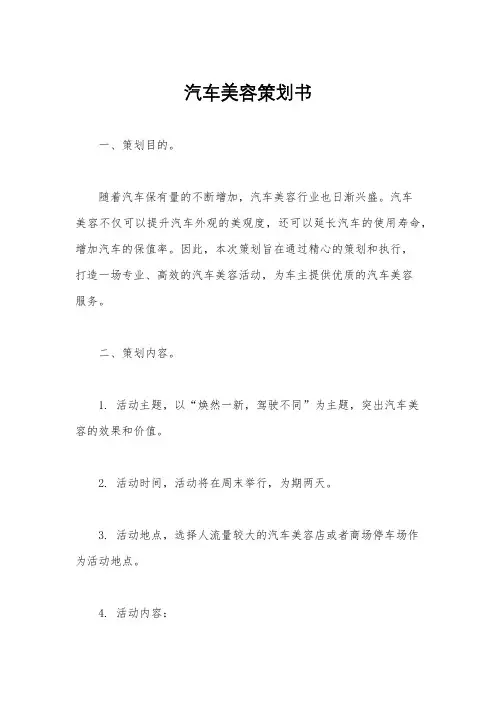 汽车美容策划书

一、策划目的。

随着汽车保有量的不断增加，汽车美容行业也日渐兴盛。汽车美容不仅可以提升汽车外观的美观度，还可以延长汽车的使用寿命，增加汽车的保值率。因此，本次策划旨在通过精心的策划和执行，打造一场专业、高效的汽车美容活动，为车主提供优质的汽车美容服务。

二、策划内容。

1. 活动主题，以“焕然一新，驾驶不同”为主题，突出汽车美容的效果和价值。

2. 活动时间，活动将在周末举行，为期两天。

3. 活动地点，选择人流量较大的汽车美容店或者商场停车场作为活动地点。

4. 活动内容：